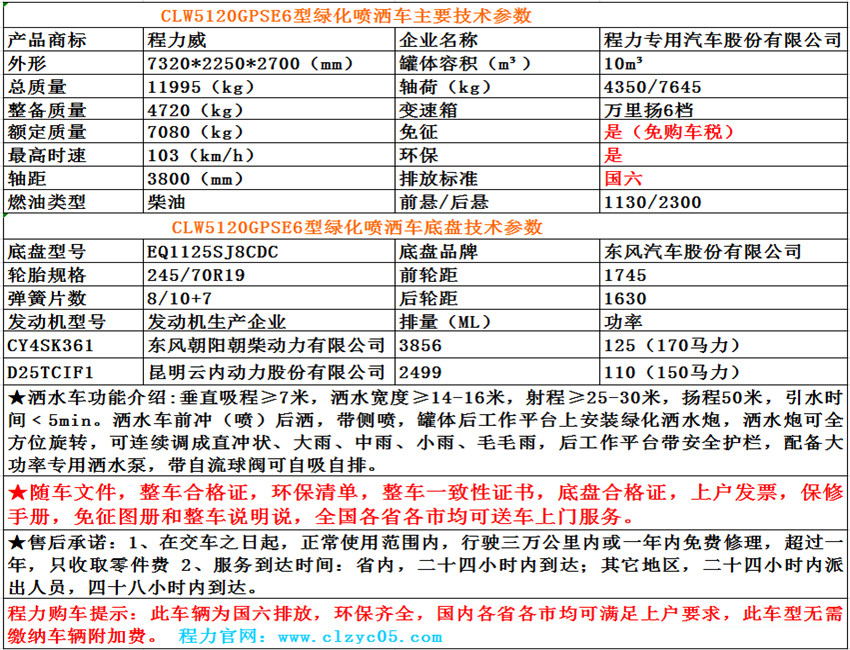 CLW5120GPSE6型绿化喷洒车主要技术参数

| 产品商标 | 程力威 | 企业名称 | 程力专用汽车股份有限公司 |
|---|---|---|---|
| 外形 | 7320*2250*2700（mm） | 罐体容积（m³） | 10m³ |
| 总质量 | 11995（kg） | 轴荷（kg） | 4350/7645 |
| 整备质量 | 4720（kg） | 变速箱 | 万里扬6档 |
| 额定质量 | 7080（kg） | 免征 | 是（免购车税） |
| 最高时速 | 103（km/h） | 环保 | 是 |
| 轴距 | 3800（mm） | 排放标准 | 国六 |
| 燃油类型 | 柴油 | 前悬/后悬 | 1130/2300 |

CLW5120GPSE6型绿化喷洒车底盘技术参数

| 底盘型号 | EQ1125SJ8CDC | 底盘品牌 | 东风汽车股份有限公司 |
|---|---|---|---|
| 轮胎规格 | 245/70R19 | 前轮距 | 1745 |
| 弹簧片数 | 8/10+7 | 后轮距 | 1630 |
| 发动机型号 | 发动机生产企业 | 排量（ML） | 功率 |
| CY4SK361 | 东风朝阳朝柴动力有限公司 | 3856 | 125（170马力） |
| D25TCIF1 | 昆明云内动力股份有限公司 | 2499 | 110（150马力） |

★洒水车功能介绍：垂直吸程≥7米，洒水宽度≥14-16米，射程≥25-30米，扬程50米，引水时间＜5min。洒水车前冲（喷）后洒，带侧喷，罐体后工作平台上安装绿化洒水炮，洒水炮可全方位旋转，可连续调成直冲状、大雨、中雨、小雨、毛毛雨，后工作平台带安全护栏，配备大功率专用洒水泵，带自流球阀可自吸自排。

★随车文件，整车合格证，环保清单，整车一致性证书，底盘合格证，上户发票，保修手册，免征图册和整车说明说，全国各省各市均可送车上门服务。

★售后承诺：1、在交车之日起，正常使用范围内，行驶三万公里内或一年内免费修理，超过一年，只收取零件费 2、服务到达时间：省内，二十四小时内到达；其它地区，二十四小时内派出人员，四十八小时内到达。

程力购车提示：此车辆为国六排放，环保齐全，国内各省各市均可满足上户要求，此车型无需缴纳车辆附加费。 程力官网：www.clzyc05.com